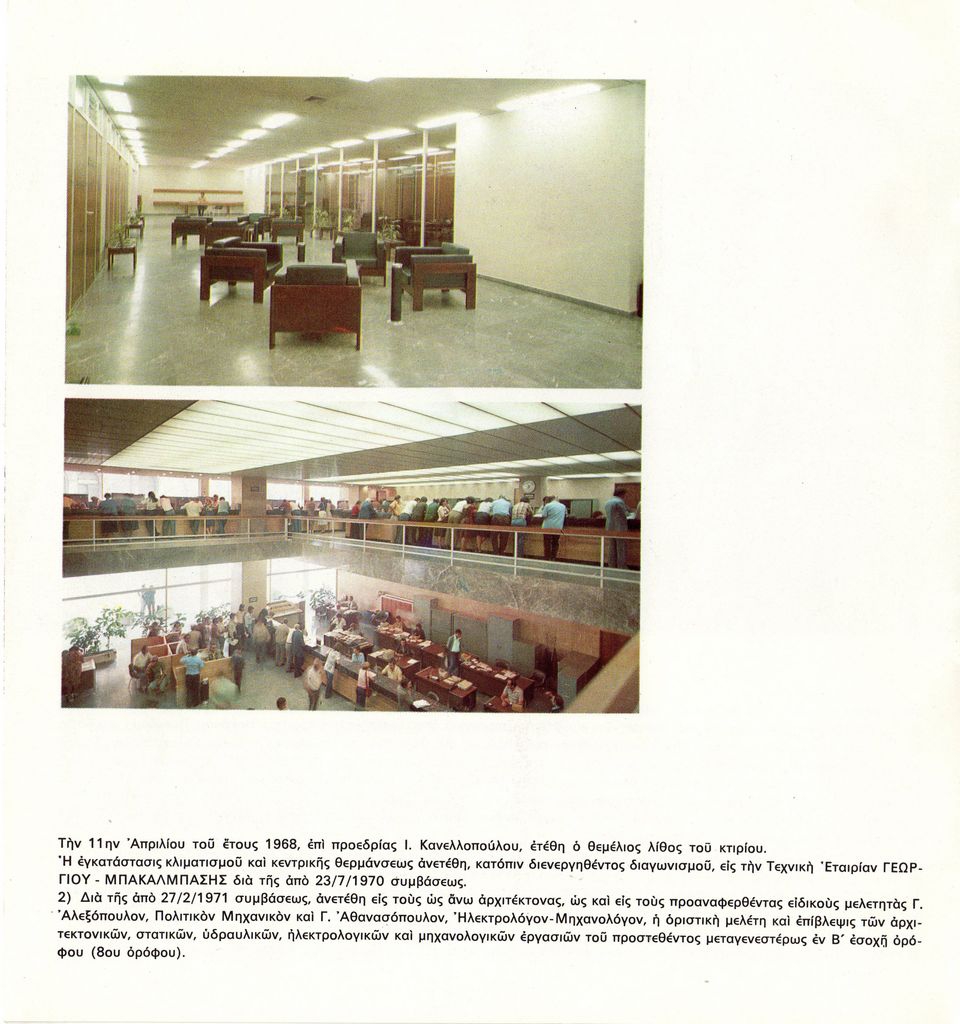 Τὴν 11ην Ἀπριλίου τοῦ ἔτους 1968, ἐπὶ προεδρίας Ι. Κανελλοπούλου, ἐτέθη ὁ θεμέλιος λίθος τοῦ κτιρίου.

Ἡ ἐγκατάστασις κλιματισμοῦ καὶ κεντρικῆς θερμάνσεως ἀνετέθη, κατόπιν διενεργηθέντος διαγωνισμοῦ, εἰς τὴν Τεχνικὴ Ἑταιρίαν ΓΕΩΡΓΙΟΥ - ΜΠΑΚΑΛΜΠΑΣΗΣ διὰ τῆς ἀπὸ 23/7/1970 συμβάσεως.

2) Διὰ τῆς ἀπὸ 27/2/1971 συμβάσεως, ἀνετέθη εἰς τοὺς ὡς ἄνω ἀρχιτέκτονας, ὡς καὶ εἰς τοὺς προαναφερθέντας εἰδικοὺς μελετητὰς Γ. Ἀλεξόπουλον, Πολιτικὸν Μηχανικὸν καὶ Γ. Ἀθανασόπουλον, Ἠλεκτρολόγον-Μηχανολόγον, ἡ ὁριστικὴ μελέτη καὶ ἐπίβλεψις τῶν ἀρχιτεκτονικῶν, στατικῶν, ὑδραυλικῶν, ἠλεκτρολογικῶν καὶ μηχανολογικῶν ἐργασιῶν τοῦ προστεθέντος μεταγενεστέρως ἐν Β' ἐσοχῇ ὀρόφου (8ου ὀρόφου).